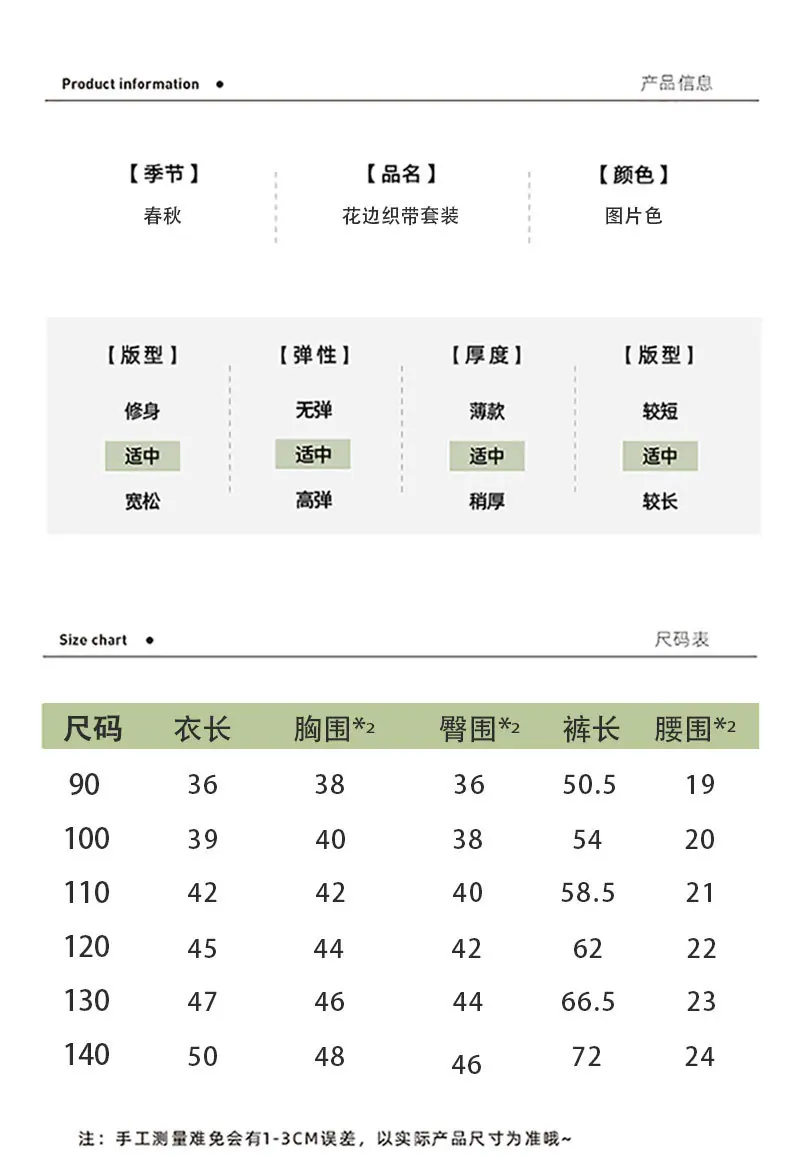 Product information •

产品信息

【季节】
春秋

【品名】
花边织带套装

【颜色】
图片色

【版型】
修身
适中
宽松

【弹性】
无弹
适中
高弹

【厚度】
薄款
适中
稍厚

【版型】
较短
适中
较长

Size chart •

尺码表

| 尺码 | 衣长 | 胸围*2 | 臀围*2 | 裤长 | 腰围*2 |
|---|---|---|---|---|---|
| 90 | 36 | 38 | 36 | 50.5 | 19 |
| 100 | 39 | 40 | 38 | 54 | 20 |
| 110 | 42 | 42 | 40 | 58.5 | 21 |
| 120 | 45 | 44 | 42 | 62 | 22 |
| 130 | 47 | 46 | 44 | 66.5 | 23 |
| 140 | 50 | 48 | 46 | 72 | 24 |

注：手工测量难免会有1-3CM误差，以实际产品尺寸为准哦~